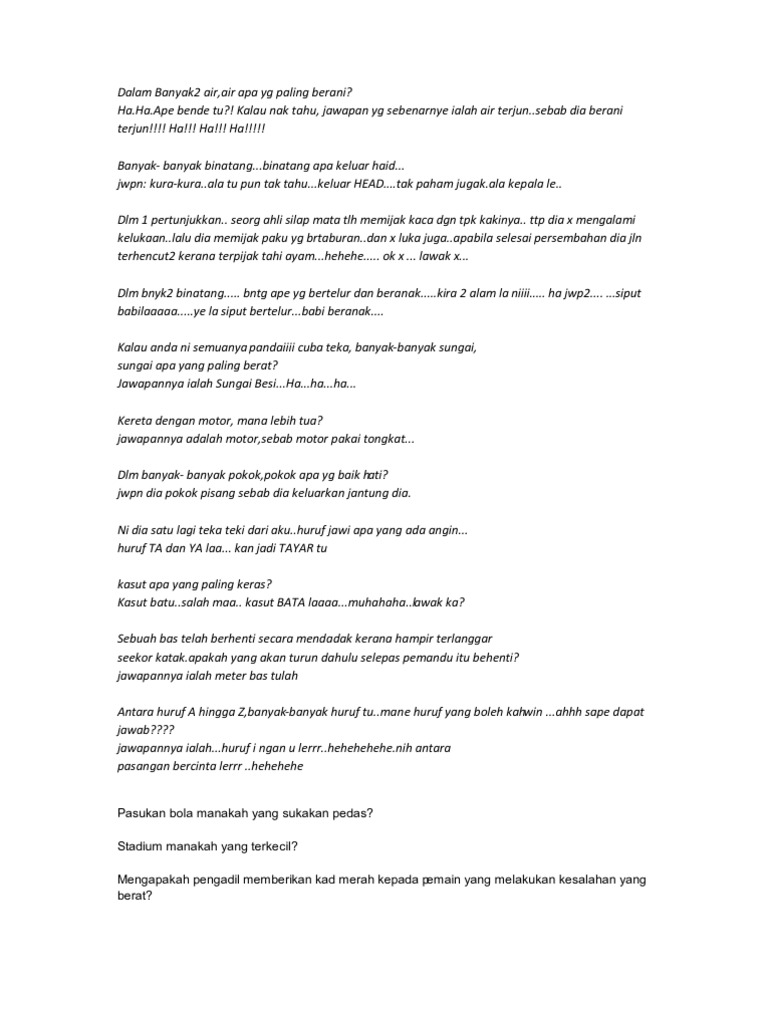 Dalam Banyak2 air,air apa yg paling berani?
Ha.Ha.Ape bende tu?! Kalau nak tahu, jawapan yg sebenarnye ialah air terjun..sebab dia berani terjun!!!! Ha!!! Ha!!! Ha!!!!!

Banyak- banyak binatang...binatang apa keluar haid...
jwpn: kura-kura..ala tu pun tak tahu...keluar HEAD....tak paham jugak.ala kepala le..

Dlm 1 pertunjukkan.. seorg ahli silap mata tlh memijak kaca dgn tpk kakinya.. ttp dia x mengalami kelukaan..lalu dia memijak paku yg brtaburan..dan x luka juga..apabila selesai persembahan dia jln terhencut2 kerana terpijak tahi ayam...hehehe..... ok x ... lawak x...

Dlm bnyk2 binatang..... bntg ape yg bertelur dan beranak.....kira 2 alam la niiii..... ha jwp2.... ...siput babilaaaaa.....ye la siput bertelur...babi beranak....

Kalau anda ni semuanya pandaiiii cuba teka, banyak-banyak sungai,
sungai apa yang paling berat?
Jawapannya ialah Sungai Besi...Ha...ha...ha...

Kereta dengan motor, mana lebih tua?
jawapannya adalah motor,sebab motor pakai tongkat...

Dlm banyak- banyak pokok,pokok apa yg baik hati?
jwpn dia pokok pisang sebab dia keluarkan jantung dia.

Ni dia satu lagi teka teki dari aku..huruf jawi apa yang ada angin...
huruf TA dan YA laa... kan jadi TAYAR tu

kasut apa yang paling keras?
Kasut batu..salah maa.. kasut BATA laaaa...muhahaha..lawak ka?

Sebuah bas telah berhenti secara mendadak kerana hampir terlanggar
seekor katak.apakah yang akan turun dahulu selepas pemandu itu behenti?
jawapannya ialah meter bas tulah

Antara huruf A hingga Z,banyak-banyak huruf tu..mane huruf yang boleh kahwin ...ahhh sape dapat jawab????
jawapannya ialah...huruf i ngan u lerrr..hehehehehe.nih antara
pasangan bercinta lerrr ..hehehehe

Pasukan bola manakah yang sukakan pedas?

Stadium manakah yang terkecil?

Mengapakah pengadil memberikan kad merah kepada pemain yang melakukan kesalahan yang berat?